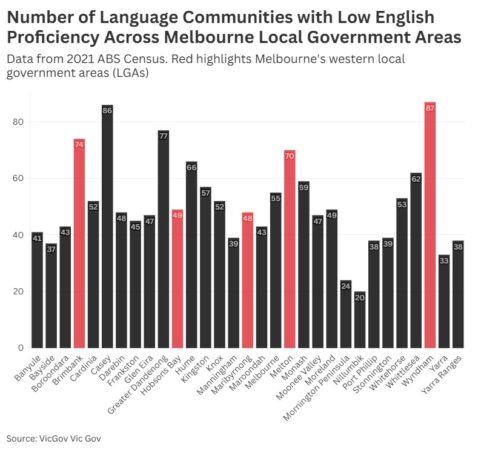 Number of Language Communities with Low English Proficiency Across Melbourne Local Government Areas

Data from 2021 ABS Census. Red highlights Melbourne's western local government areas (LGAs)

80
60
40
20
0

41
37
43
74
52
86
48
45
47
77
49
66
57
52
39
48
43
55
70
59
47
49
24
20
38
39
53
62
87
33
38

Banyule
Bayside
Boroondara
Brimbank
Cardinia
Casey
Darebin
Frankston
Glen Eira
Greater Dandenong
Hobsons Bay
Hume
Kingston
Knox
Manningham
Maribyrnong
Maroondah
Melbourne
Melton
Monash
Moonee Valley
Moreland
Mornington Peninsula
Nillumbik
Port Phillip
Stonnington
Whitehorse
Whittlesea
Wyndham
Yarra
Yarra Ranges

Source: VicGov Vic Gov